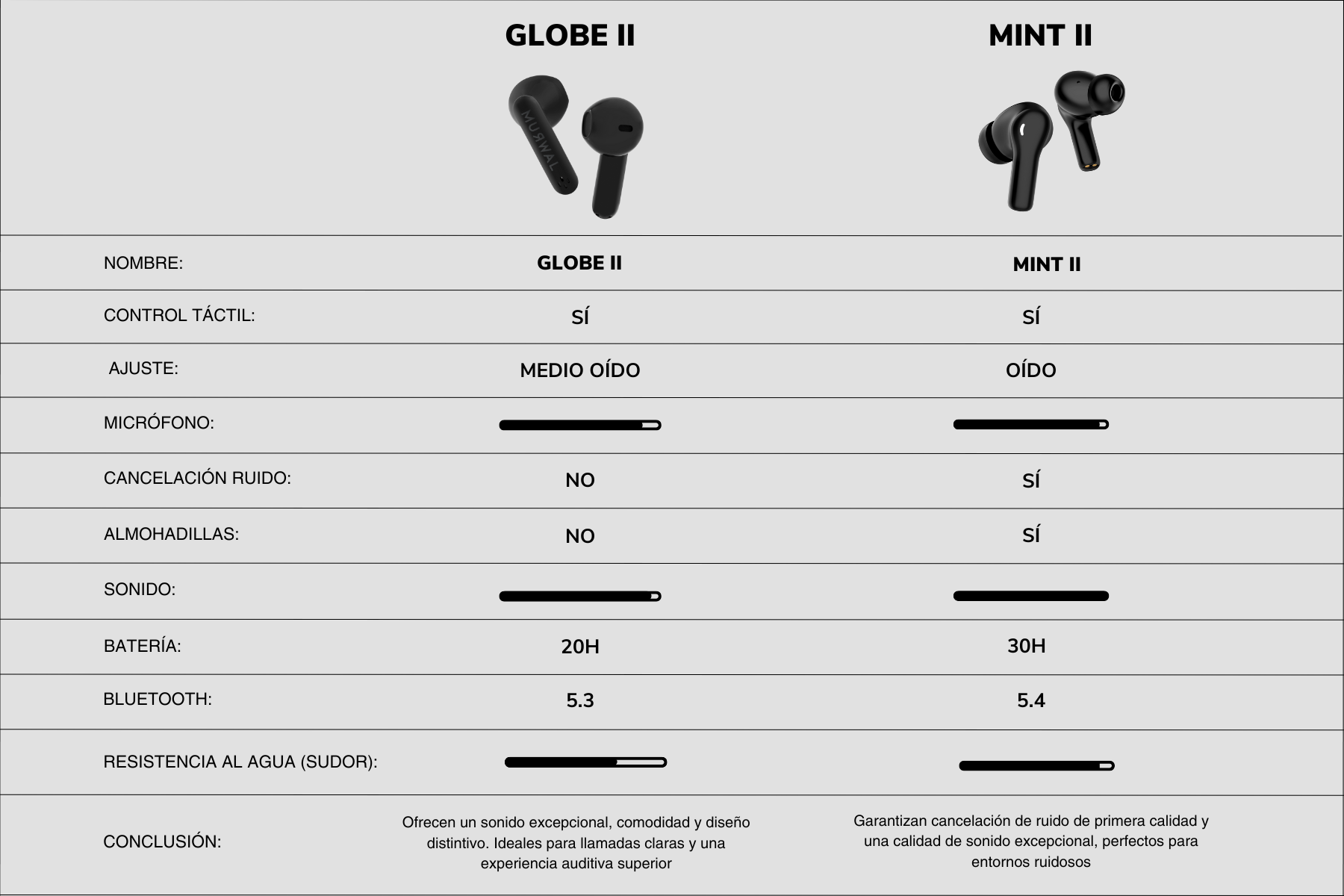 | | GLOBE II | MINT II |
|---|---|---|
| | MURWAL | |
| NOMBRE: | GLOBE II | MINT II |
| CONTROL TÁCTIL: | SÍ | SÍ |
| AJUSTE: | MEDIO OÍDO | OÍDO |
| MICRÓFONO: | | |
| CANCELACIÓN RUIDO: | NO | SÍ |
| ALMOHADILLAS: | NO | SÍ |
| SONIDO: | | |
| BATERÍA: | 20H | 30H |
| BLUETOOTH: | 5.3 | 5.4 |
| RESISTENCIA AL AGUA (SUDOR): | | |
| CONCLUSIÓN: | Ofrecen un sonido excepcional, comodidad y diseño distintivo. Ideales para llamadas claras y una experiencia auditiva superior | Garantizan cancelación de ruido de primera calidad y una calidad de sonido excepcional, perfectos para entornos ruidosos |